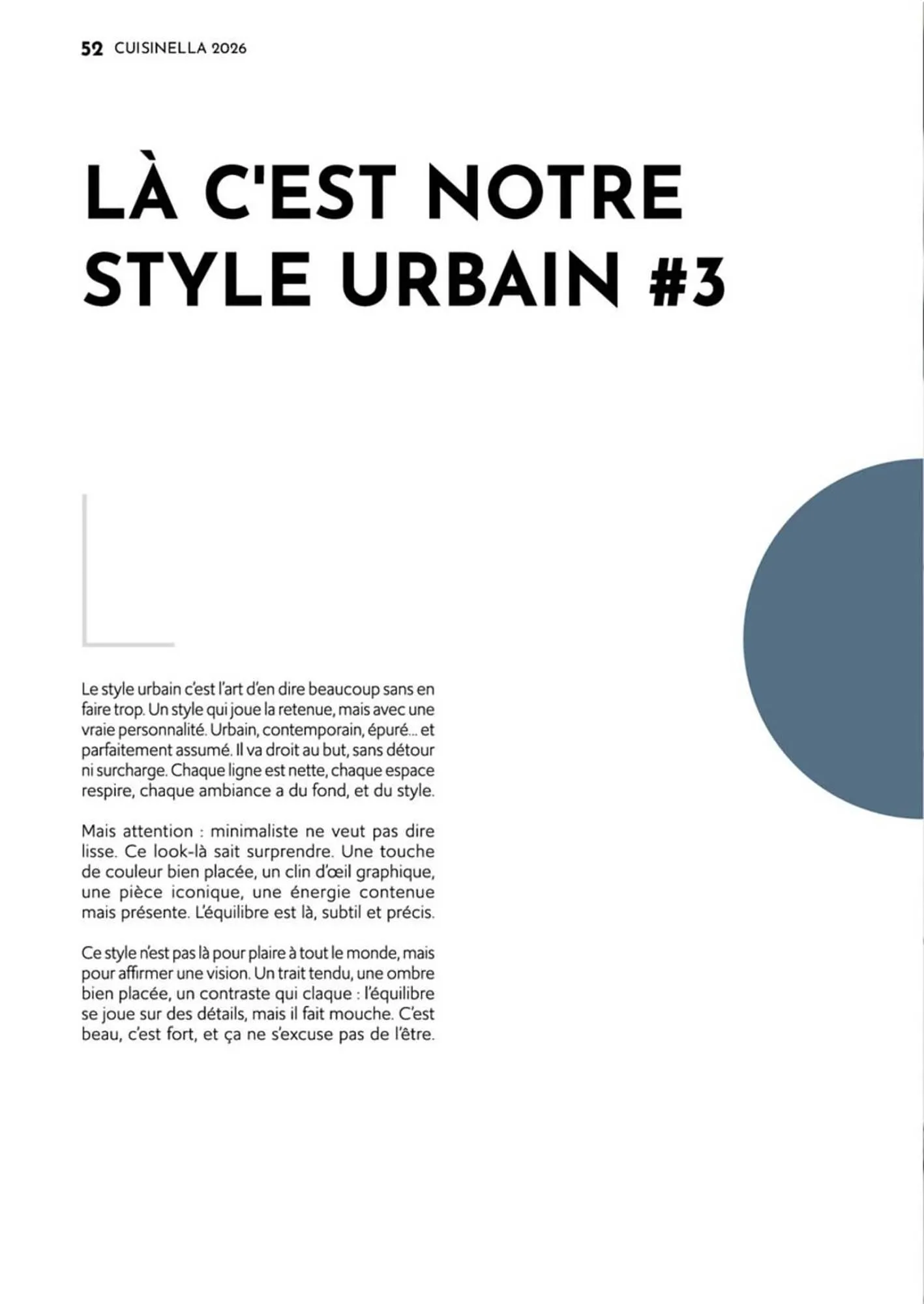 52 CUISINELLA 2026

LÀ C'EST NOTRE STYLE URBAIN #3

Le style urbain c'est l'art d'en dire beaucoup sans en faire trop. Un style qui joue la retenue, mais avec une vraie personnalité. Urbain, contemporain, épuré... et parfaitement assumé. Il va droit au but, sans détour ni surcharge. Chaque ligne est nette, chaque espace respire, chaque ambiance a du fond, et du style.

Mais attention : minimaliste ne veut pas dire lisse. Ce look-là sait surprendre. Une touche de couleur bien placée, un clin d'œil graphique, une pièce iconique, une énergie contenue mais présente. L'équilibre est là, subtil et précis.

Ce style n'est pas là pour plaire à tout le monde, mais pour affirmer une vision. Un trait tendu, une ombre bien placée, un contraste qui claque : l'équilibre se joue sur des détails, mais il fait mouche. C'est beau, c'est fort, et ça ne s'excuse pas de l'être.